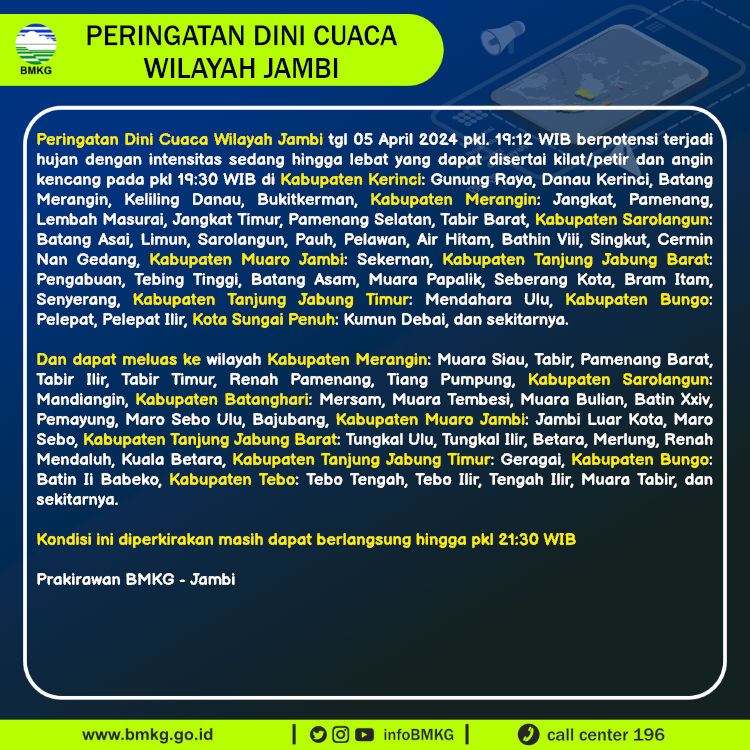 BMKG

PERINGATAN DINI CUACA WILAYAH JAMBI

Peringatan Dini Cuaca Wilayah Jambi tgl 05 April 2024 pkl. 19:12 WIB berpotensi terjadi hujan dengan intensitas sedang hingga lebat yang dapat disertai kilat/petir dan angin kencang pada pkl 19:30 WIB di Kabupaten Kerinci: Gunung Raya, Danau Kerinci, Batang Merangin, Keliling Danau, Bukitkerman, Kabupaten Merangin: Jangkat, Pamenang, Lembah Masurai, Jangkat Timur, Pamenang Selatan, Tabir Barat, Kabupaten Sarolangun: Batang Asai, Limun, Sarolangun, Pauh, Pelawan, Air Hitam, Bathin Viii, Singkut, Cermin Nan Gedang, Kabupaten Muaro Jambi: Sekernan, Kabupaten Tanjung Jabung Barat: Pengabuan, Tebing Tinggi, Batang Asam, Muara Papalik, Seberang Kota, Bram Itam, Senyerang, Kabupaten Tanjung Jabung Timur: Mendahara Ulu, Kabupaten Bungo: Pelepat, Pelepat Ilir, Kota Sungai Penuh: Kumun Debai, dan sekitarnya.

Dan dapat meluas ke wilayah Kabupaten Merangin: Muara Siau, Tabir, Pamenang Barat, Tabir Ilir, Tabir Timur, Renah Pamenang, Tiang Pumpung, Kabupaten Sarolangun: Mandiangin, Kabupaten Batanghari: Mersam, Muara Tembesi, Muara Bulian, Batin Xxiv, Pemayung, Maro Sebo Ulu, Bajubang, Kabupaten Muaro Jambi: Jambi Luar Kota, Maro Sebo, Kabupaten Tanjung Jabung Barat: Tungkal Ulu, Tungkal Ilir, Betara, Merlung, Renah Mendaluh, Kuala Betara, Kabupaten Tanjung Jabung Timur: Geragai, Kabupaten Bungo: Batin Ii Babeko, Kabupaten Tebo: Tebo Tengah, Tebo Ilir, Tengah Ilir, Muara Tabir, dan sekitarnya.

Kondisi ini diperkirakan masih dapat berlangsung hingga pkl 21:30 WIB

Prakirawan BMKG - Jambi

www.bmkg.go.id | infoBMKG | call center 196